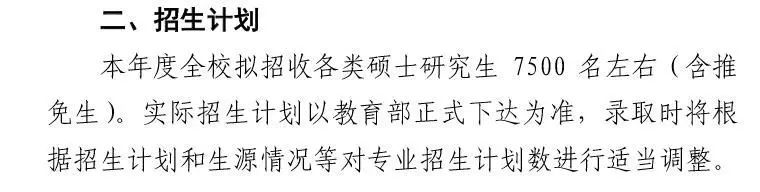 二、招生计划

本年度全校拟招收各类硕士研究生 7500 名左右（含推免生）。实际招生计划以教育部正式下达为准，录取时将根据招生计划和生源情况等对专业招生计划数进行适当调整。